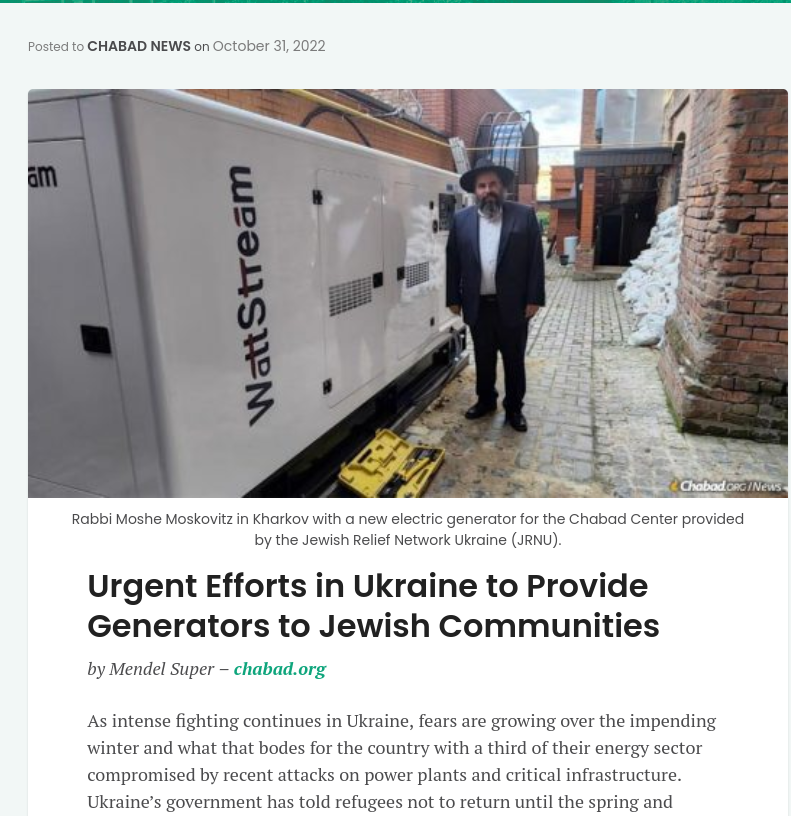 Posted to CHABAD NEWS on October 31, 2022

am

WattStream

Chabad.ORG/News

Rabbi Moshe Moskovitz in Kharkov with a new electric generator for the Chabad Center provided by the Jewish Relief Network Ukraine (JRNU).

Urgent Efforts in Ukraine to Provide Generators to Jewish Communities

by Mendel Super – chabad.org

As intense fighting continues in Ukraine, fears are growing over the impending winter and what that bodes for the country with a third of their energy sector compromised by recent attacks on power plants and critical infrastructure. Ukraine's government has told refugees not to return until the spring and